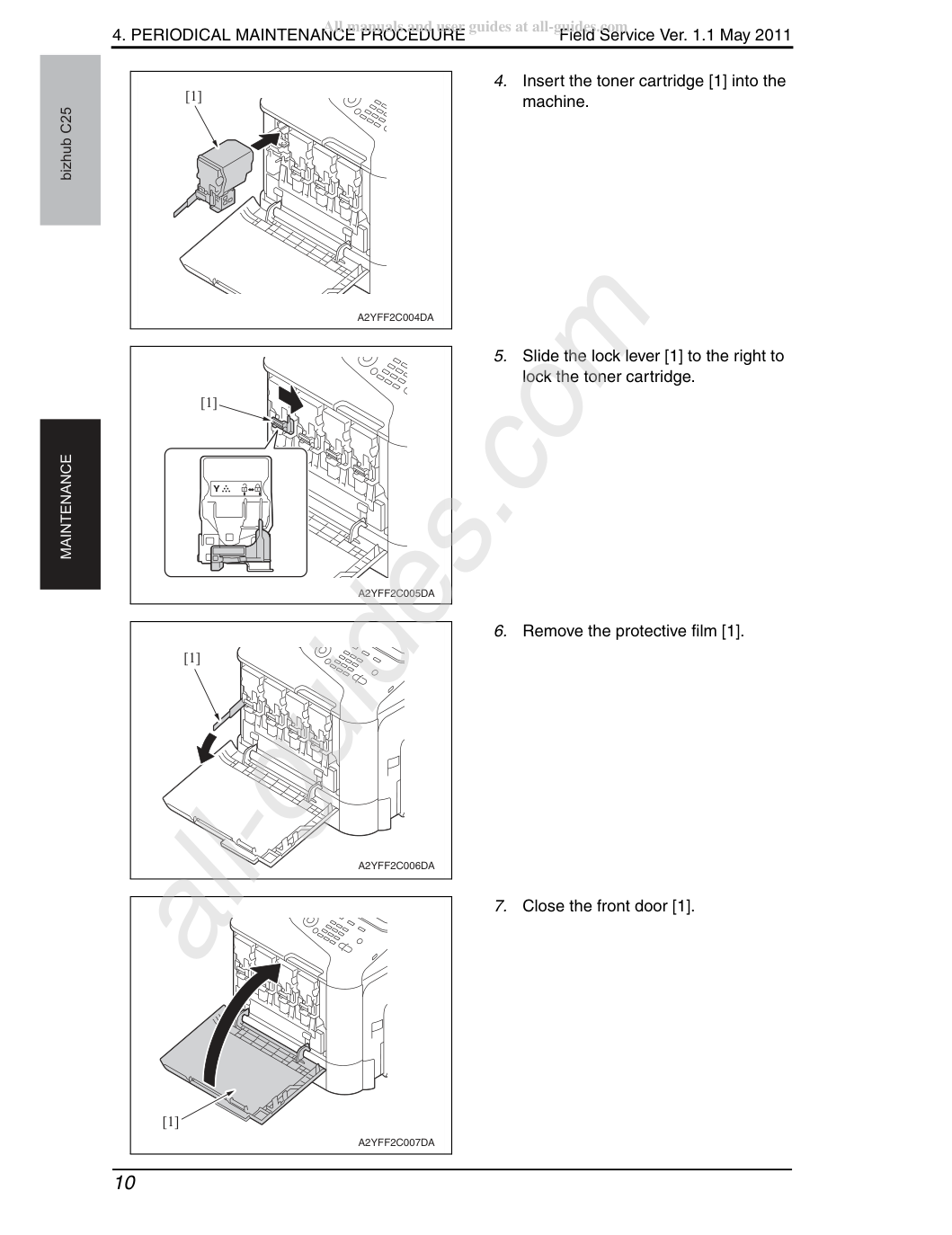 4. PERIODICAL MAINTENANCE PROCEDURE

Field Service Ver. 1.1 May 2011

bizhub C25

MAINTENANCE

[1]

A2YFF2C004DA

4. Insert the toner cartridge [1] into the machine.

[1]

Y

A2YFF2C005DA

5. Slide the lock lever [1] to the right to lock the toner cartridge.

[1]

A2YFF2C006DA

6. Remove the protective film [1].

[1]

A2YFF2C007DA

7. Close the front door [1].

10

All manuals and user guides at all-guides.com

all-guides.com